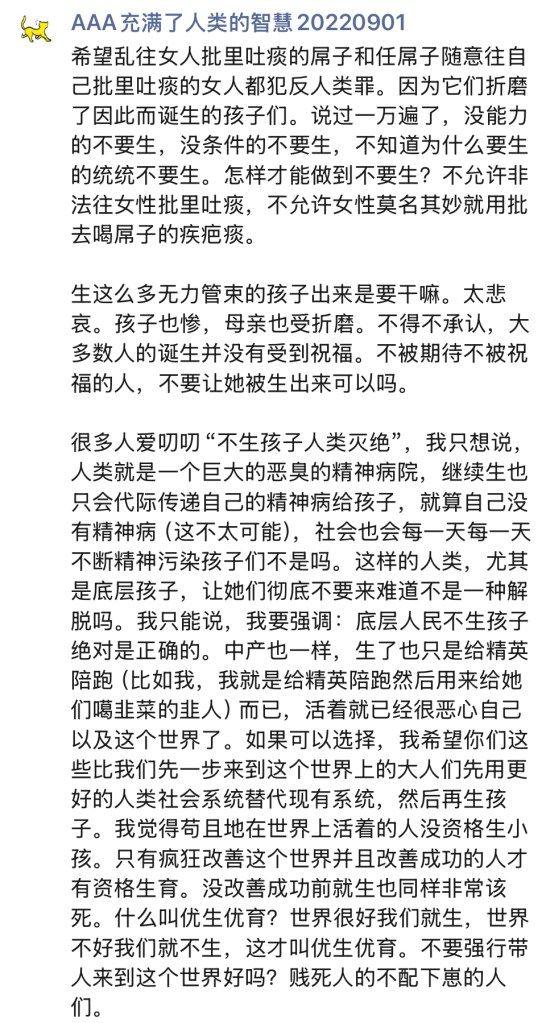 AAA 充满了人类的智慧 20220901

希望乱往女人批里吐痰的屌子和任屌子随意往自己批里吐痰的女人都犯反人类罪。因为它们折磨了因此而诞生的孩子们。说过一万遍了，没能力的不要生，没条件的不要生，不知道为什么要生的统统不要生。怎样才能做到不要生？不允许非法往女性批里吐痰，不允许女性莫名其妙就用批去喝屌子的疾疤痰。

生这么多无力管束的孩子出来是要干嘛。太悲哀。孩子也惨，母亲也受折磨。不得不承认，大多数人的诞生并没有受到祝福。不被期待不被祝福的人，不要让她被生出来可以吗。

很多人爱叨叨“不生孩子人类灭绝”，我只想说，人类就是一个巨大的恶臭的精神病院，继续生也只会代际传递自己的精神病给孩子，就算自己没有精神病（这不太可能），社会也会每一天每一天不断精神污染孩子们不是吗。这样的人类，尤其是底层孩子，让她们彻底不要来难道不是一种解脱吗。我只能说，我要强调：底层人民不生孩子绝对是正确的。中产也一样，生了也只是给精英陪跑（比如我，我就是给精英陪跑然后用来给她们噶韭菜的韭人）而已，活着就已经很恶心自己以及这个世界了。如果可以选择，我希望你们这些比我们先一步来到这个世界上的大人们先用更好的人类社会系统替代现有系统，然后再生孩子。我觉得苟且地在世界上活着的人没资格生小孩。只有疯狂改善这个世界并且改善成功的人才有资格生育。没改善成功前就生也同样非常该死。什么叫优生优育？世界很好我们就生，世界不好我们就不生，这才叫优生优育。不要强行带人来到这个世界好吗？贱死人的不配下崽的人们。